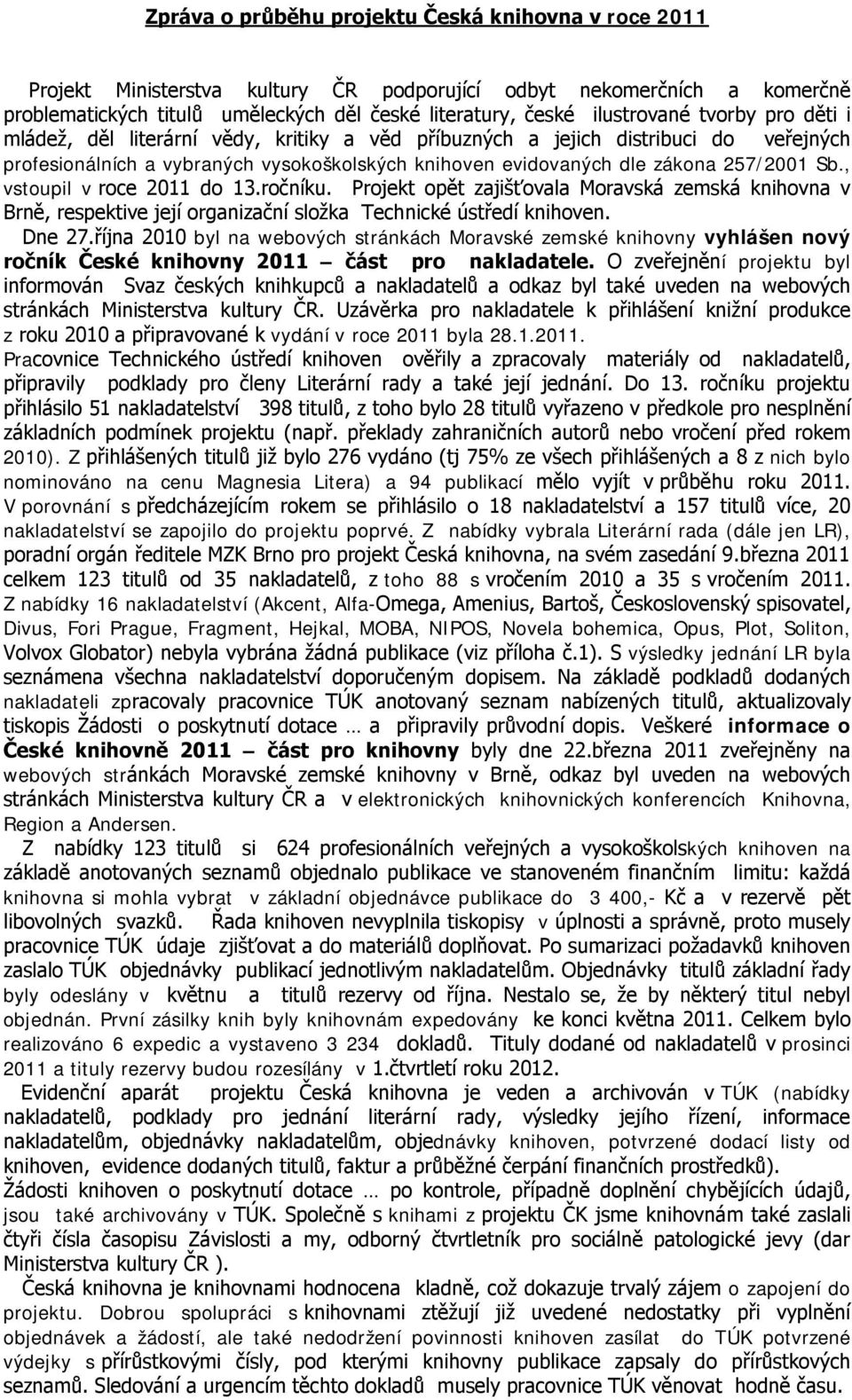 Zpráva o průběhu projektu Česká knihovna v roce 2011

Projekt Ministerstva kultury ČR podporující odbyt nekomerčních a komerčně problematických titulů uměleckých děl české literatury, české ilustrované tvorby pro děti i mládež, děl literární vědy, kritiky a věd příbuzných a jejich distribuci do veřejných profesionálních a vybraných vysokoškolských knihoven evidovaných dle zákona 257/2001 Sb., vstoupil v roce 2011 do 13.ročníku. Projekt opět zajišťovala Moravská zemská knihovna v Brně, respektive její organizační složka Technické ústředí knihoven.
Dne 27.října 2010 byl na webových stránkách Moravské zemské knihovny vyhlášen nový ročník České knihovny 2011 – část pro nakladatele. O zveřejnění projektu byl informován Svaz českých knihkupců a nakladatelů a odkaz byl také uveden na webových stránkách Ministerstva kultury ČR. Uzávěrka pro nakladatele k přihlášení knižní produkce z roku 2010 a připravované k vydání v roce 2011 byla 28.1.2011.
Pracovnice Technického ústředí knihoven ověřily a zpracovaly materiály od nakladatelů, připravily podklady pro členy Literární rady a také její jednání. Do 13. ročníku projektu přihlásilo 51 nakladatelství 398 titulů, z toho bylo 28 titulů vyřazeno v předkole pro nesplnění základních podmínek projektu (např. překlady zahraničních autorů nebo vročení před rokem 2010). Z přihlášených titulů již bylo 276 vydáno (tj 75% ze všech přihlášených a 8 z nich bylo nominováno na cenu Magnesia Litera) a 94 publikací mělo vyjít v průběhu roku 2011. V porovnání s předcházejícím rokem se přihlásilo o 18 nakladatelství a 157 titulů více, 20 nakladatelství se zapojilo do projektu poprvé. Z nabídky vybrala Literární rada (dále jen LR), poradní orgán ředitele MZK Brno pro projekt Česká knihovna, na svém zasedání 9.března 2011 celkem 123 titulů od 35 nakladatelů, z toho 88 s vročením 2010 a 35 s vročením 2011. Z nabídky 16 nakladatelství (Akcent, Alfa-Omega, Amenius, Bartoš, Československý spisovatel, Divus, Fori Prague, Fragment, Hejkal, MOBA, NIPOS, Novela bohemica, Opus, Plot, Soliton, Volvox Globator) nebyla vybrána žádná publikace (viz příloha č.1). S výsledky jednání LR byla seznámena všechna nakladatelství doporučeným dopisem. Na základě podkladů dodaných nakladateli zpracovaly pracovnice TÚK anotovaný seznam nabízených titulů, aktualizovaly tiskopis Žádosti o poskytnutí dotace … a připravily průvodní dopis. Veškeré informace o České knihovně 2011 – část pro knihovny byly dne 22.března 2011 zveřejněny na webových stránkách Moravské zemské knihovny v Brně, odkaz byl uveden na webových stránkách Ministerstva kultury ČR a v elektronických knihovnických konferencích Knihovna, Region a Andersen.
Z nabídky 123 titulů si 624 profesionálních veřejných a vysokoškolských knihoven na základě anotovaných seznamů objednalo publikace ve stanoveném finančním limitu: každá knihovna si mohla vybrat v základní objednávce publikace do 3 400,- Kč a v rezervě pět libovolných svazků. Řada knihoven nevyplnila tiskopisy v úplnosti a správně, proto musely pracovnice TÚK údaje zjišťovat a do materiálů doplňovat. Po sumarizaci požadavků knihoven zaslalo TÚK objednávky publikací jednotlivým nakladatelům. Objednávky titulů základní řady byly odeslány v květnu a titulů rezervy od října. Nestalo se, že by některý titul nebyl objednán. První zásilky knih byly knihovnám expedovány ke konci května 2011. Celkem bylo realizováno 6 expedic a vystaveno 3 234 dokladů. Tituly dodané od nakladatelů v prosinci 2011 a tituly rezervy budou rozesílány v 1.čtvrtletí roku 2012.
Evidenční aparát projektu Česká knihovna je veden a archivován v TÚK (nabídky nakladatelů, podklady pro jednání literární rady, výsledky jejího řízení, informace nakladatelům, objednávky nakladatelům, objednávky knihoven, potvrzené dodací listy od knihoven, evidence dodaných titulů, faktur a průběžné čerpání finančních prostředků).
Žádosti knihoven o poskytnutí dotace … po kontrole, případně doplnění chybějících údajů, jsou také archivovány v TÚK. Společně s knihami z projektu ČK jsme knihovnám také zaslali čtyři čísla časopisu Závislosti a my, odborný čtvrtletník pro sociálně patologické jevy (dar Ministerstva kultury ČR ).
Česká knihovna je knihovnami hodnocena kladně, což dokazuje trvalý zájem o zapojení do projektu. Dobrou spolupráci s knihovnami ztěžují již uvedené nedostatky při vyplnění objednávek a žádostí, ale také nedodržení povinnosti knihoven zasílat do TÚK potvrzené výdejky s přírůstkovými čísly, pod kterými knihovny publikace zapsaly do přírůstkových seznamů. Sledování a urgencím těchto dokladů musely pracovnice TÚK věnovat hodně času.